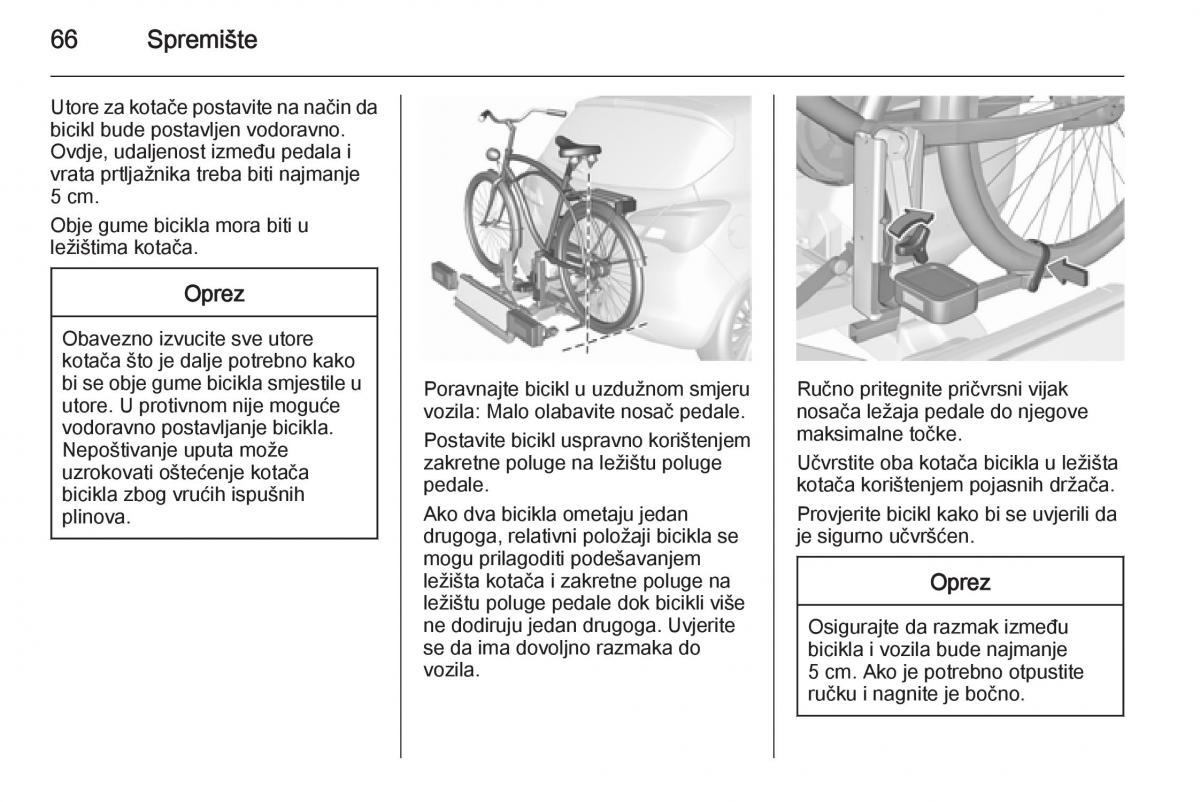 66 Spremište

Utore za kotače postavite na način da bicikl bude postavljen vodoravno. Ovdje, udaljenost između pedala i vrata prtljažnika treba biti najmanje 5 cm.

Obje gume bicikla mora biti u ležištima kotača.

Oprez

Obavezno izvucite sve utore kotača što je dalje potrebno kako bi se obje gume bicikla smjestile u utore. U protivnom nije moguće vodoravno postavljanje bicikla. Nepoštivanje uputa može uzrokovati oštećenje kotača bicikla zbog vrućih ispušnih plinova.

Poravnajte bicikl u uzdužnom smjeru vozila: Malo olabavite nosač pedale.

Postavite bicikl uspravno korištenjem zakretne poluge na ležištu poluge pedale.

Ako dva bicikla ometaju jedan drugoga, relativni položaji bicikla se mogu prilagoditi podešavanjem ležišta kotača i zakretne poluge na ležištu poluge pedale dok bicikli više ne dodiruju jedan drugoga. Uvjerite se da ima dovoljno razmaka do vozila.

Ručno pritegnite pričvrsni vijak nosača ležaja pedale do njegove maksimalne točke.

Učvrstite oba kotača bicikla u ležišta kotača korištenjem pojasnih držača.

Provjerite bicikl kako bi se uvjerili da je sigurno učvršćen.

Oprez

Osigurajte da razmak između bicikla i vozila bude najmanje 5 cm. Ako je potrebno otpustite ručku i nagnite je bočno.